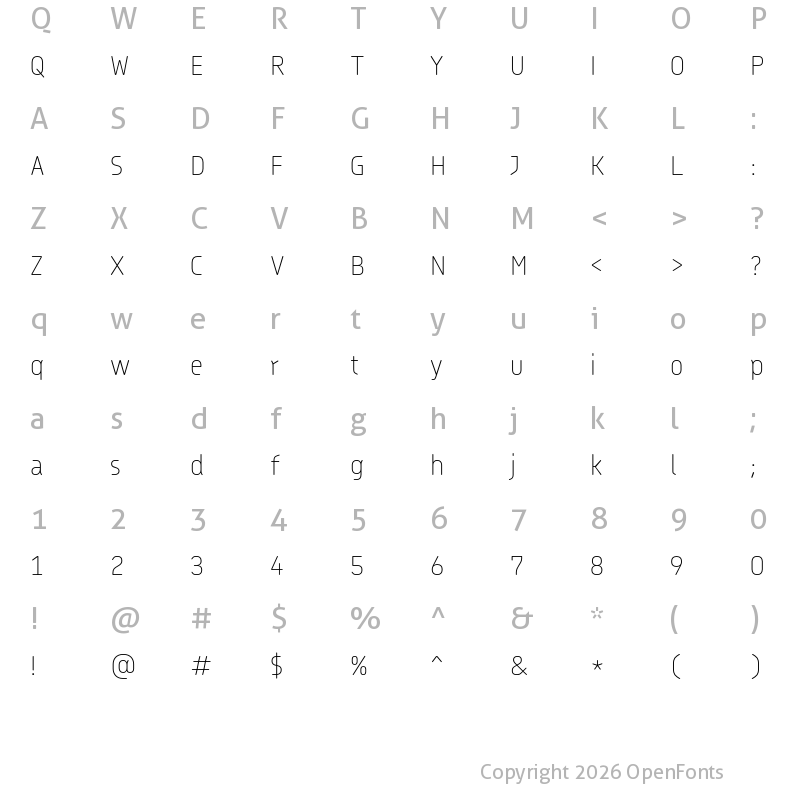 Q W E R T Y U I O P
Q W E R T Y U I O P
A S D F G H J K L :
A S D F G H J K L :
Z X C V B N M < > ?
Z X C V B N M < > ?
q w e r t y u i o p
q w e r t y u i o p
a s d f g h j k l ;
a s d f g h j k l ;
1 2 3 4 5 6 7 8 9 0
1 2 3 4 5 6 7 8 9 0
! @ # $ % ^ & * ( )
! @ # $ % ^ & * ( )

Copyright 2026 OpenFonts